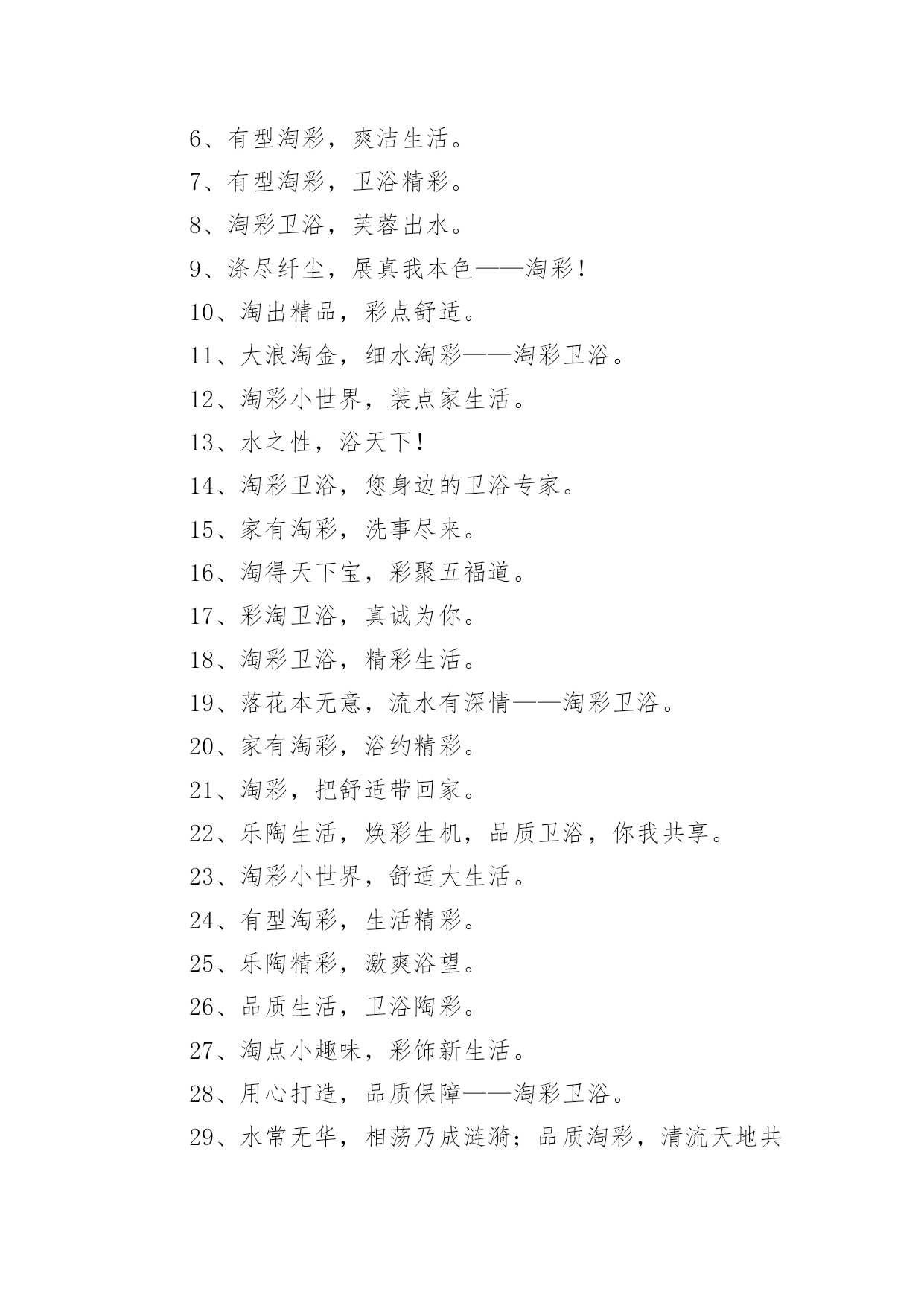 6、有型淘彩，爽洁生活。

7、有型淘彩，卫浴精彩。

8、淘彩卫浴，芙蓉出水。

9、涤尽纤尘，展真我本色——淘彩！

10、淘出精品，彩点舒适。

11、大浪淘金，细水淘彩——淘彩卫浴。

12、淘彩小世界，装点家生活。

13、水之性，浴天下！

14、淘彩卫浴，您身边的卫浴专家。

15、家有淘彩，洗事尽来。

16、淘得天下宝，彩聚五福道。

17、彩淘卫浴，真诚为你。

18、淘彩卫浴，精彩生活。

19、落花本无意，流水有深情——淘彩卫浴。

20、家有淘彩，浴约精彩。

21、淘彩，把舒适带回家。

22、乐陶生活，焕彩生机，品质卫浴，你我共享。

23、淘彩小世界，舒适大生活。

24、有型淘彩，生活精彩。

25、乐陶精彩，激爽浴望。

26、品质生活，卫浴陶彩。

27、淘点小趣味，彩饰新生活。

28、用心打造，品质保障——淘彩卫浴。

29、水常无华，相荡乃成涟漪；品质淘彩，清流天地共